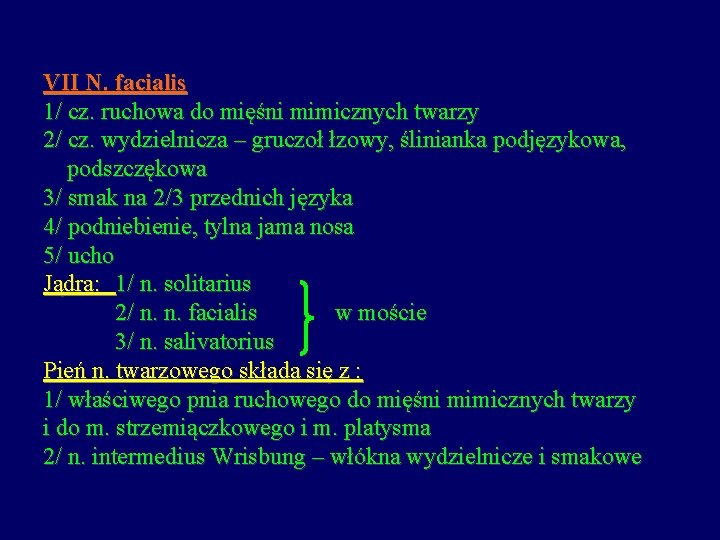 VII N. facialis
1/ cz. ruchowa do mięśni mimicznych twarzy
2/ cz. wydzielnicza – gruczoł łzowy, ślinianka podjęzykowa, podszczękowa
3/ smak na 2/3 przednich języka
4/ podniebienie, tylna jama nosa
5/ ucho

Jądra: 1/ n. solitarius
2/ n. n. facialis
3/ n. salivatorius
w moście

Pień n. twarzowego składa się z :
1/ właściwego pnia ruchowego do mięśni mimicznych twarzy i do m. strzemiączkowego i m. platysma
2/ n. intermedius Wrisbung – włókna wydzielnicze i smakowe